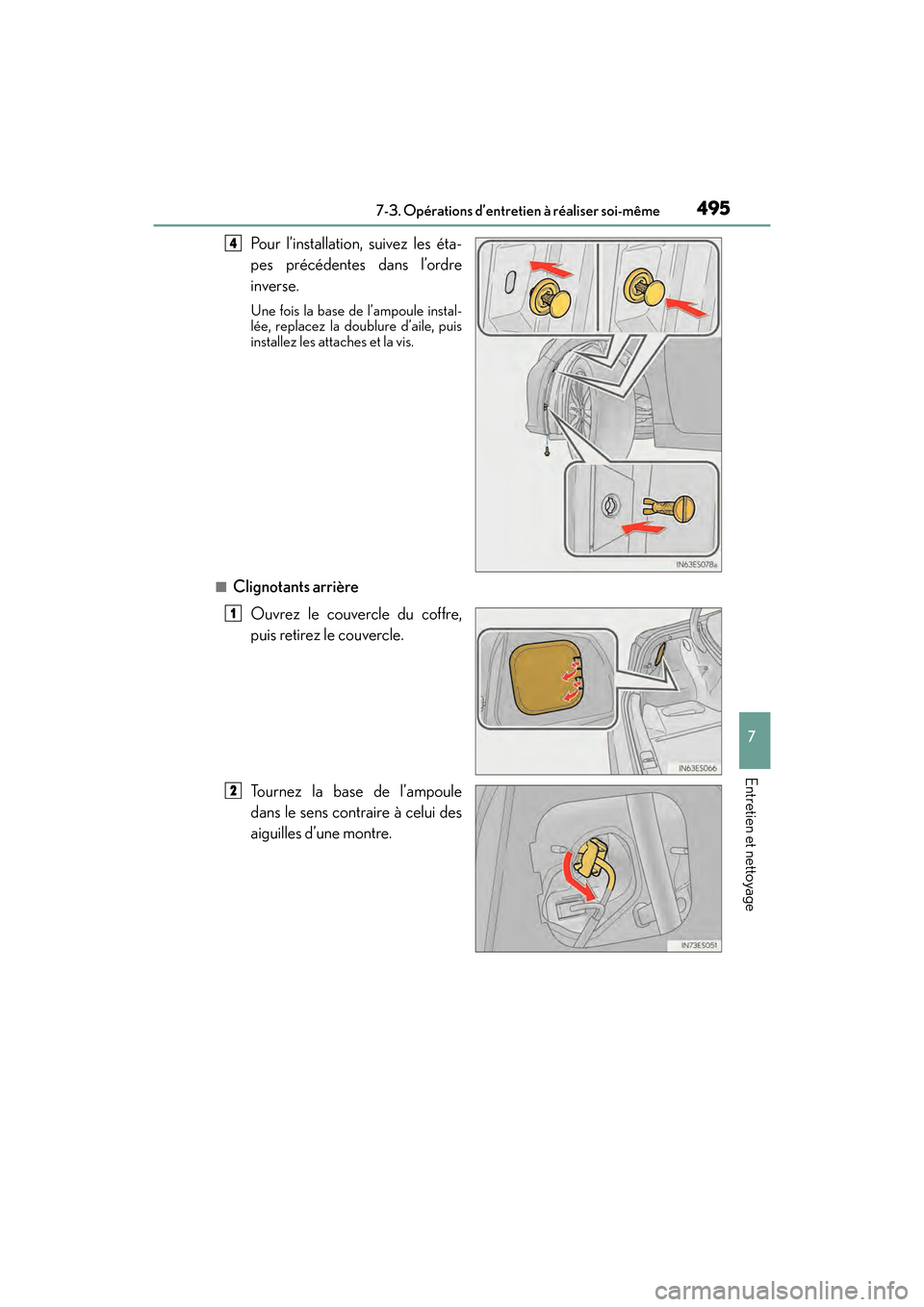 7-3. Opérations d'entretien à réaliser soi-même

495

4 Pour l'installation, suivez les étapes précédentes dans l'ordre inverse.

Une fois la base de l'ampoule installée, replacez la doublure d'aile, puis installez les attaches et la vis.

IN63ES078a

■ Clignotants arrière

1 Ouvrez le couvercle du coffre, puis retirez le couvercle.

IN63ES066

2 Tournez la base de l'ampoule dans le sens contraire à celui des aiguilles d'une montre.

IN73ES051

7

Entretien et nettoyage

carmanualsonline.info